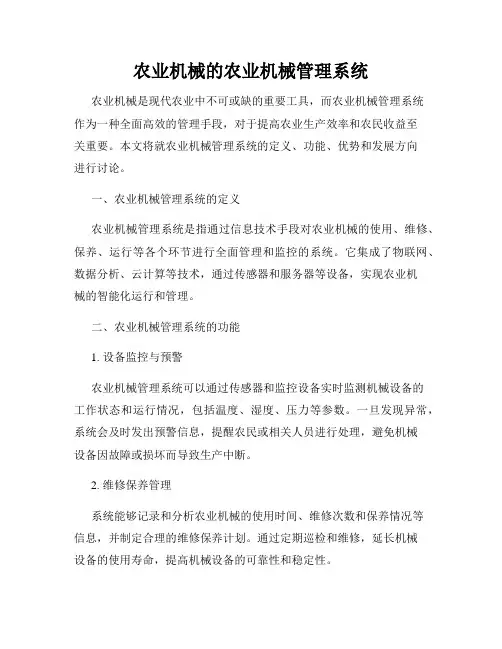 农业机械的农业机械管理系统

农业机械是现代农业中不可或缺的重要工具，而农业机械管理系统作为一种全面高效的管理手段，对于提高农业生产效率和农民收益至关重要。本文将就农业机械管理系统的定义、功能、优势和发展方向进行讨论。

一、农业机械管理系统的定义

农业机械管理系统是指通过信息技术手段对农业机械的使用、维修、保养、运行等各个环节进行全面管理和监控的系统。它集成了物联网、数据分析、云计算等技术，通过传感器和服务器等设备，实现农业机械的智能化运行和管理。

二、农业机械管理系统的功能

1. 设备监控与预警

农业机械管理系统可以通过传感器和监控设备实时监测机械设备的工作状态和运行情况，包括温度、湿度、压力等参数。一旦发现异常，系统会及时发出预警信息，提醒农民或相关人员进行处理，避免机械设备因故障或损坏而导致生产中断。

2. 维修保养管理

系统能够记录和分析农业机械的使用时间、维修次数和保养情况等信息，并制定合理的维修保养计划。通过定期巡检和维修，延长机械设备的使用寿命，提高机械设备的可靠性和稳定性。